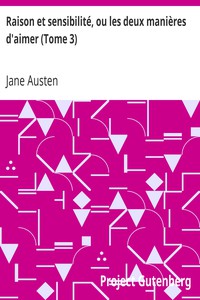 Raison et sensibilité, ou les deux manières d'aimer (Tome 3)

Jane Austen

Project Gutenberg